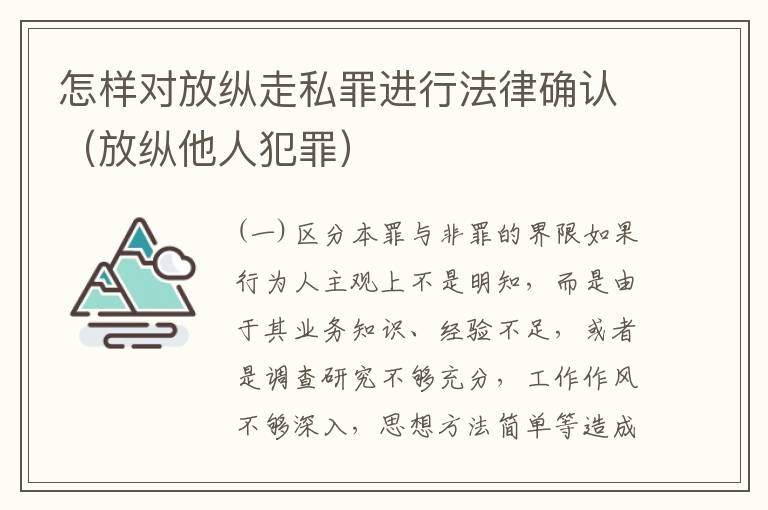 怎样对放纵走私罪进行法律确认（放纵他人犯罪）

（一）区分本罪与非罪的界限如果行为人主观上不是明知，而是由于其业务知识、经验不足，或者是调查研究不够充分，工作作风不够深入，思想方法简单等造成